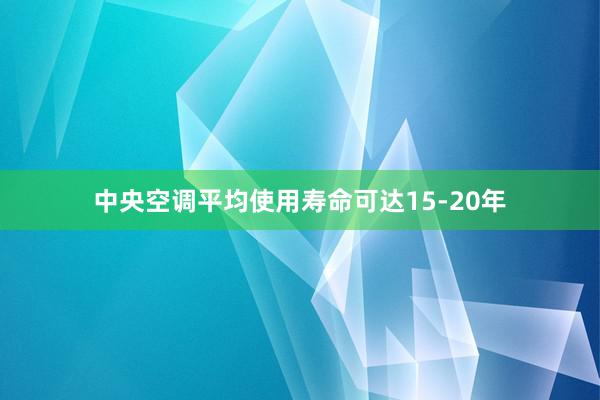 中央空调平均使用寿命可达15-20年